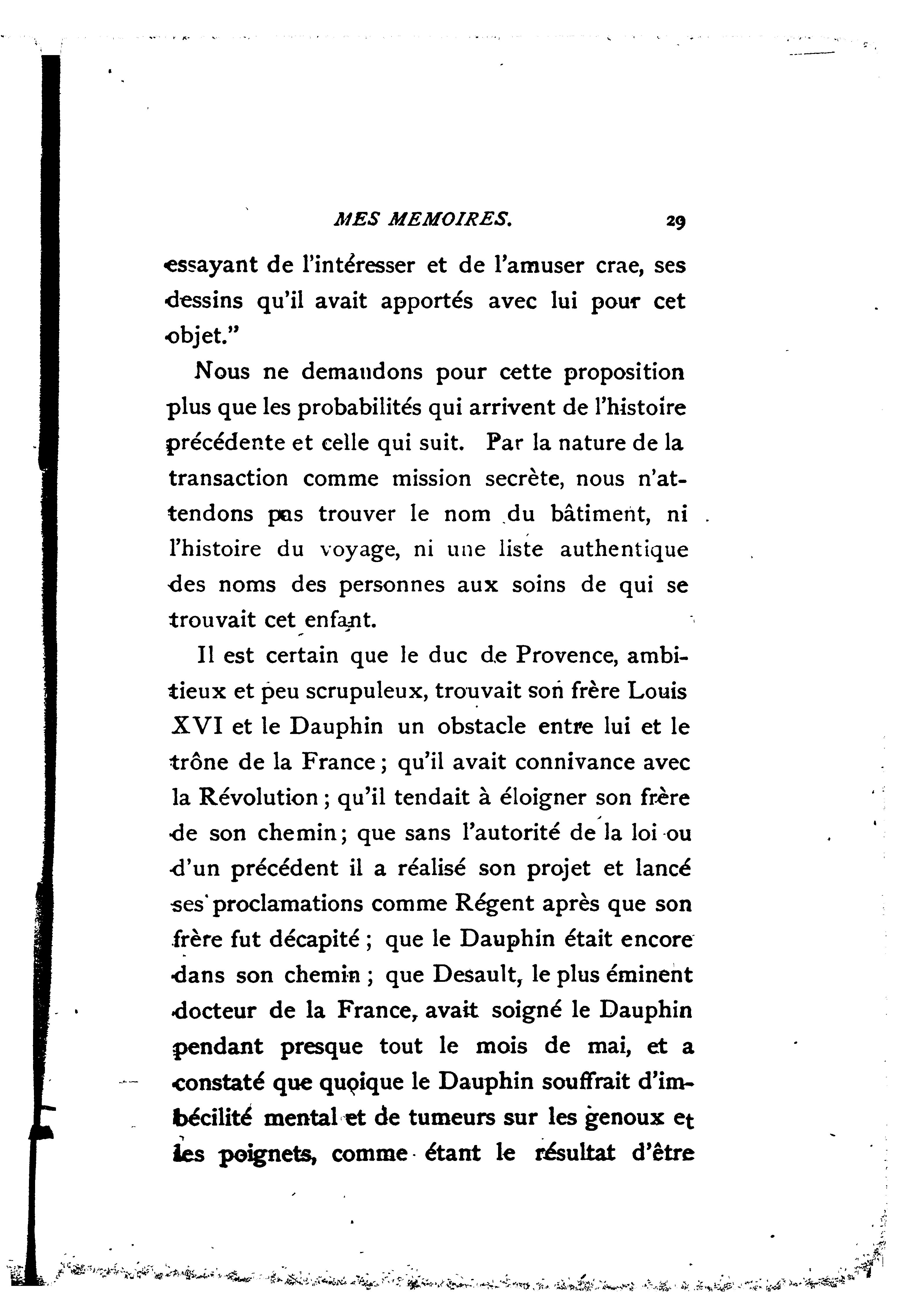 MES MEMOIRES. 29

essayant de l'intéresser et de l'amuser crae, ses dessins qu'il avait apportés avec lui pour cet objet."

Nous ne demandons pour cette proposition plus que les probabilités qui arrivent de l'histoire précédente et celle qui suit. Par la nature de la transaction comme mission secrète, nous n'attendons pas trouver le nom du bâtiment, ni l'histoire du voyage, ni une liste authentique des noms des personnes aux soins de qui se trouvait cet enfant.

Il est certain que le duc de Provence, ambitieux et peu scrupuleux, trouvait son frère Louis XVI et le Dauphin un obstacle entre lui et le trône de la France; qu'il avait connivance avec la Révolution; qu'il tendait à éloigner son frère de son chemin; que sans l'autorité de la loi ou d'un précédent il a réalisé son projet et lancé ses proclamations comme Régent après que son frère fut décapité; que le Dauphin était encore dans son chemin; que Desault, le plus éminent docteur de la France, avait soigné le Dauphin pendant presque tout le mois de mai, et a constaté que quoique le Dauphin souffrait d'imbécilité mental et de tumeurs sur les genoux et les poignets, comme étant le résultat d'être